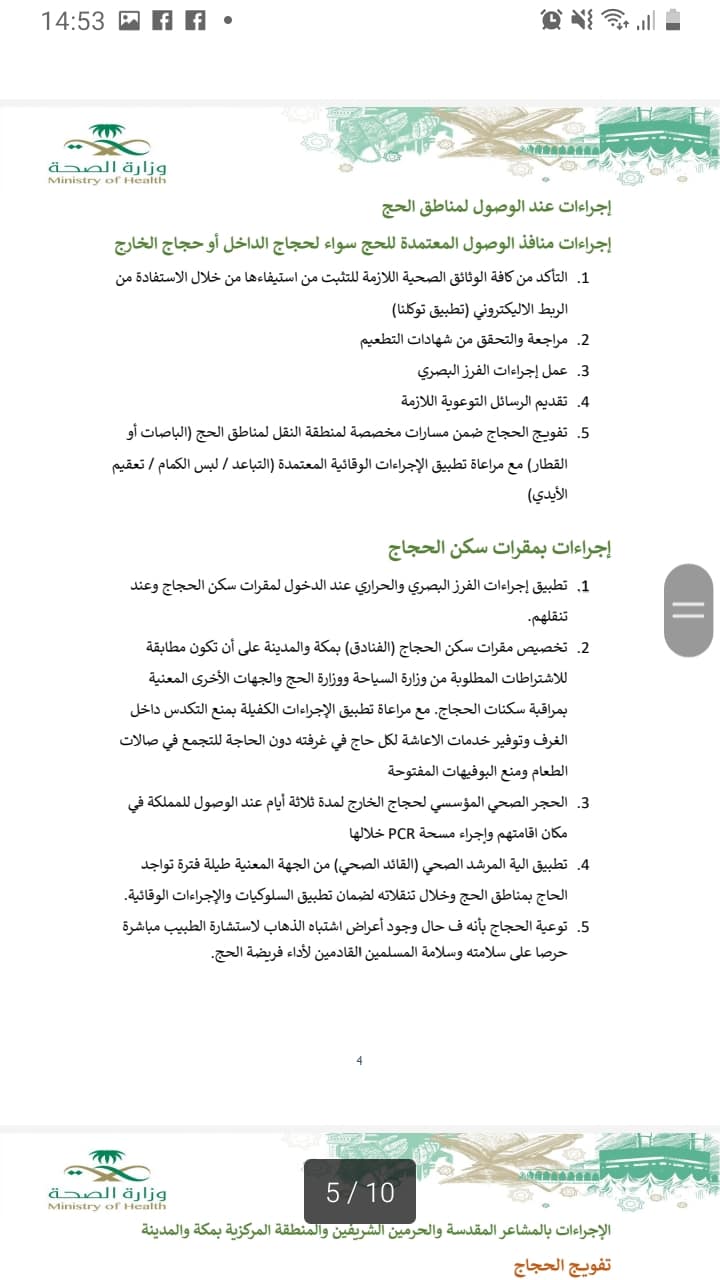 14:53

وزارة الصحة
Ministry of Health

إجراءات عند الوصول لمناطق الحج

إجراءات منافذ الوصول المعتمدة للحج سواء لحجاج الداخل أو حجاج الخارج

1. التأكد من كافة الوثائق الصحية اللازمة للتثبت من استيفاءها من خلال الاستفادة من الربط الاليكتروني (تطبيق توكلنا)
2. مراجعة والتحقق من شهادات التطعيم
3. عمل إجراءات الفرز البصري
4. تقديم الرسائل التوعوية اللازمة
5. تفويج الحجاج ضمن مسارات مخصصة لمنطقة النقل لمناطق الحج (الباصات أو القطار) مع مراعاة تطبيق الإجراءات الوقائية المعتمدة (التباعد / لبس الكمام / تعقيم الأيدي)

إجراءات بمقرات سكن الحجاج

1. تطبيق إجراءات الفرز البصري والحراري عند الدخول لمقرات سكن الحجاج وعند تنقلهم.
2. تخصيص مقرات سكن الحجاج (الفنادق) بمكة والمدينة على أن تكون مطابقة للاشتراطات المطلوبة من وزارة السياحة ووزارة الحج والجهات الأخرى المعنية بمراقبة سكنات الحجاج. مع مراعاة تطبيق الإجراءات الكفيلة بمنع التكدس داخل الغرف وتوفير خدمات الاعاشة لكل حاج في غرفته دون الحاجة للتجمع في صالات الطعام ومنع البوفيهات المفتوحة
3. الحجر الصحي المؤسسي لحجاج الخارج لمدة ثلاثة أيام عند الوصول للمملكة في مكان اقامتهم وإجراء مسحة PCR خلالها
4. تطبيق الية المرشد الصحي (القائد الصحي) من الجهة المعنية طيلة فترة تواجد الحاج بمناطق الحج وخلال تنقلاته لضمان تطبيق السلوكيات والإجراءات الوقائية.
5. توعية الحجاج بأنه ف حال وجود أعراض اشتباه الذهاب لاستشارة الطبيب مباشرة حرصا على سلامته وسلامة المسلمين القادمين لأداء فريضة الحج.

4

وزارة الصحة
Ministry of Health

5 / 10

الإجراءات بالمشاعر المقدسة والحرمين الشريفين والمنطقة المركزية بمكة والمدينة

تفويج الحجاج